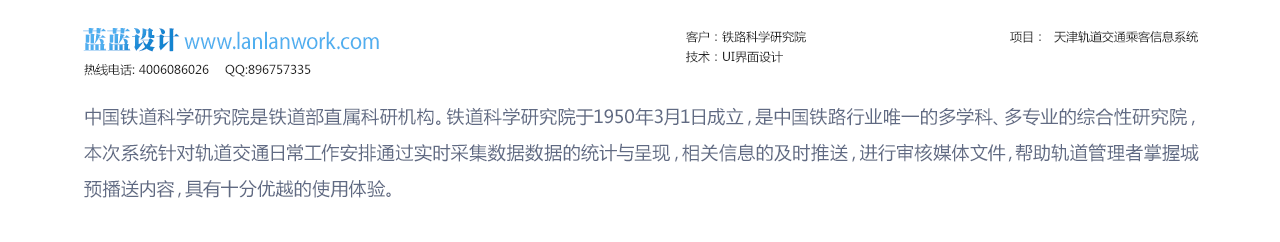 蓝蓝设计 www.lanlanwork.com
热线电话: 4006086026　QQ:896757335

客户：铁路科学研究院
技术：UI界面设计

项目：　天津轨道交通乘客信息系统

中国铁道科学研究院是铁道部直属科研机构。铁道科学研究院于1950年3月1日成立，是中国铁路行业唯一的多学科、多专业的综合性研究院，本次系统针对轨道交通日常工作安排通过实时采集数据数据的统计与呈现，相关信息的及时推送，进行审核媒体文件，帮助轨道管理者掌握城预播送内容，具有十分优越的使用体验。